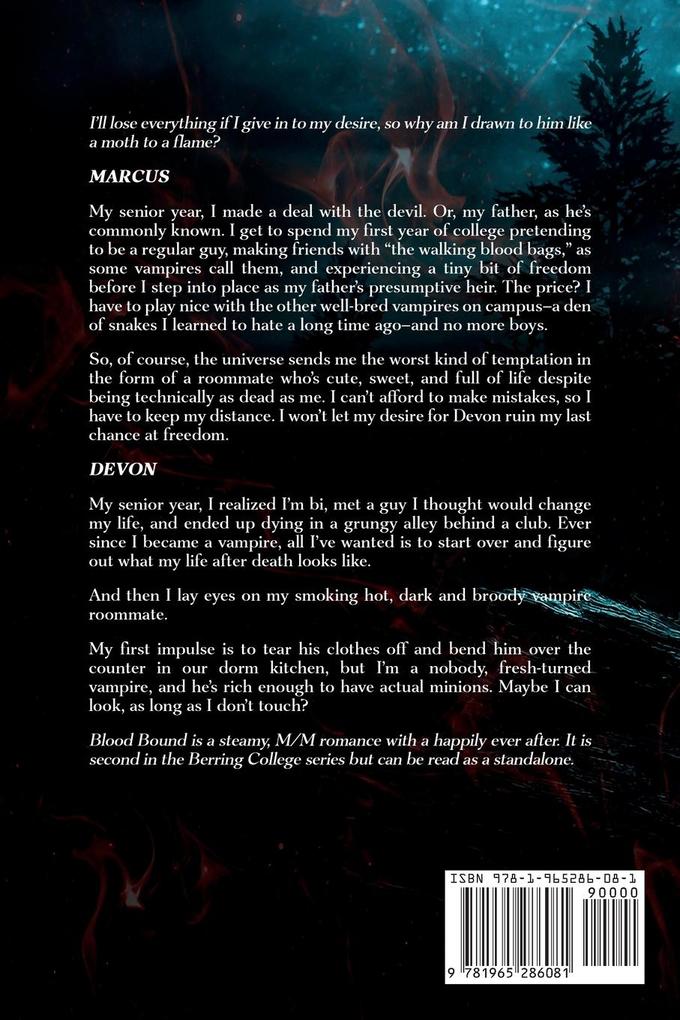 I'll lose everything if I give in to my desire, so why am I drawn to him like a moth to a flame?

MARCUS

My senior year, I made a deal with the devil. Or, my father, as he's commonly known. I get to spend my first year of college pretending to be a regular guy, making friends with "the walking blood bags," as some vampires call them, and experiencing a tiny bit of freedom before I step into place as my father's presumptive heir. The price? I have to play nice with the other well-bred vampires on campus–a den of snakes I learned to hate a long time ago–and no more boys.

So, of course, the universe sends me the worst kind of temptation in the form of a roommate who's cute, sweet, and full of life despite being technically as dead as me. I can't afford to make mistakes, so I have to keep my distance. I won't let my desire for Devon ruin my last chance at freedom.

DEVON

My senior year, I realized I'm bi, met a guy I thought would change my life, and ended up dying in a grungy alley behind a club. Ever since I became a vampire, all I've wanted is to start over and figure out what my life after death looks like.

And then I lay eyes on my smoking hot, dark and broody vampire roommate.

My first impulse is to tear his clothes off and bend him over the counter in our dorm kitchen, but I'm a nobody, fresh-turned vampire, and he's rich enough to have actual minions. Maybe I can look, as long as I don't touch?

Blood Bound is a steamy, M/M romance with a happily ever after. It is second in the Berring College series but can be read as a standalone.

ISBN 978-1-965286-08-1

90000

9 781965 286081